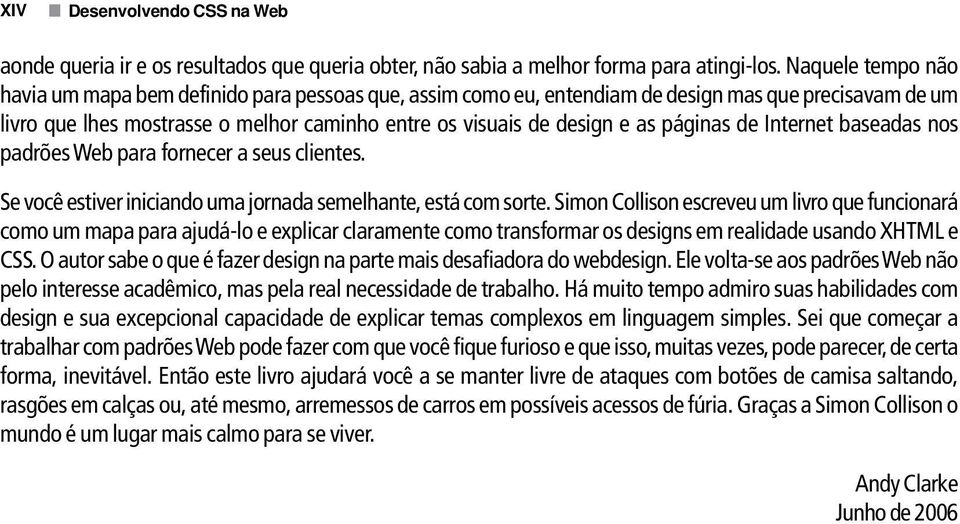 XIV ■ Desenvolvendo CSS na Web

aonde queria ir e os resultados que queria obter, não sabia a melhor forma para atingi-los. Naquele tempo não havia um mapa bem definido para pessoas que, assim como eu, entendiam de design mas que precisavam de um livro que lhes mostrasse o melhor caminho entre os visuais de design e as páginas de Internet baseadas nos padrões Web para fornecer a seus clientes.

Se você estiver iniciando uma jornada semelhante, está com sorte. Simon Collison escreveu um livro que funcionará como um mapa para ajudá-lo e explicar claramente como transformar os designs em realidade usando XHTML e CSS. O autor sabe o que é fazer design na parte mais desafiadora do webdesign. Ele volta-se aos padrões Web não pelo interesse acadêmico, mas pela real necessidade de trabalho. Há muito tempo admiro suas habilidades com design e sua excepcional capacidade de explicar temas complexos em linguagem simples. Sei que começar a trabalhar com padrões Web pode fazer com que você fique furioso e que isso, muitas vezes, pode parecer, de certa forma, inevitável. Então este livro ajudará você a se manter livre de ataques com botões de camisa saltando, rasgões em calças ou, até mesmo, arremessos de carros em possíveis acessos de fúria. Graças a Simon Collison o mundo é um lugar mais calmo para se viver.

Andy Clarke
Junho de 2006